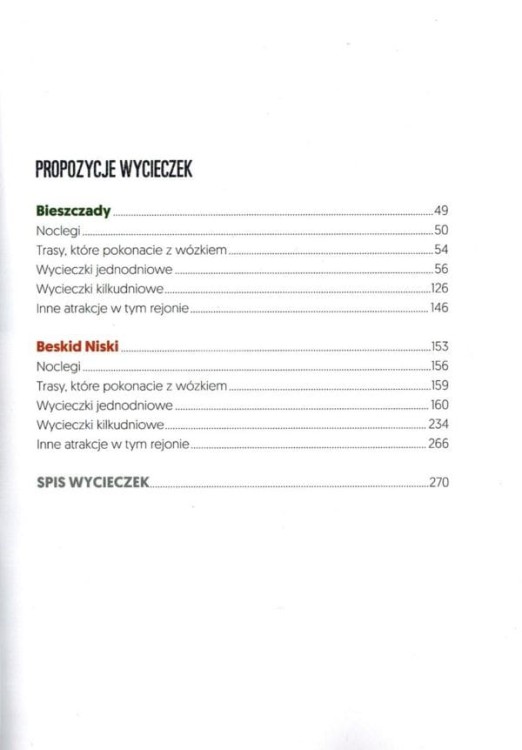 PROPOZYCJE WYCIECZEK

Bieszczady 49
Noclegi 50
Trasy, które pokonacie z wózkiem 54
Wycieczki jednodniowe 56
Wycieczki kilkudniowe 126
Inne atrakcje w tym rejonie 146

Beskid Niski 153
Noclegi 156
Trasy, które pokonacie z wózkiem 159
Wycieczki jednodniowe 160
Wycieczki kilkudniowe 234
Inne atrakcje w tym rejonie 266

SPIS WYCIECZEK 270